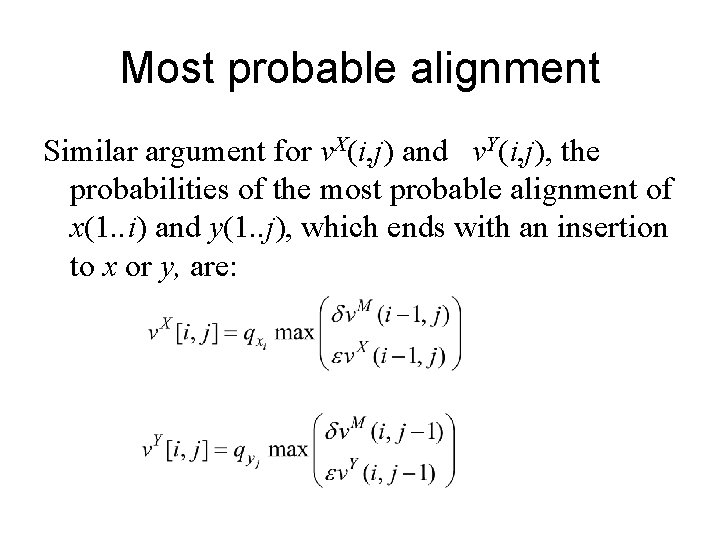 Most probable alignment

Similar argument for $v^X(i,j)$ and $v^Y(i,j)$, the probabilities of the most probable alignment of $x(1..i)$ and $y(1..j)$, which ends with an insertion to $x$ or $y$, are:

$v^X[i,j] = q_{x_i} \max \begin{pmatrix} \delta v^M(i-1,j) \\ \varepsilon v^X(i-1,j) \end{pmatrix}$

$v^Y[i,j] = q_{y_j} \max \begin{pmatrix} \delta v^M(i,j-1) \\ \varepsilon v^Y(i,j-1) \end{pmatrix}$